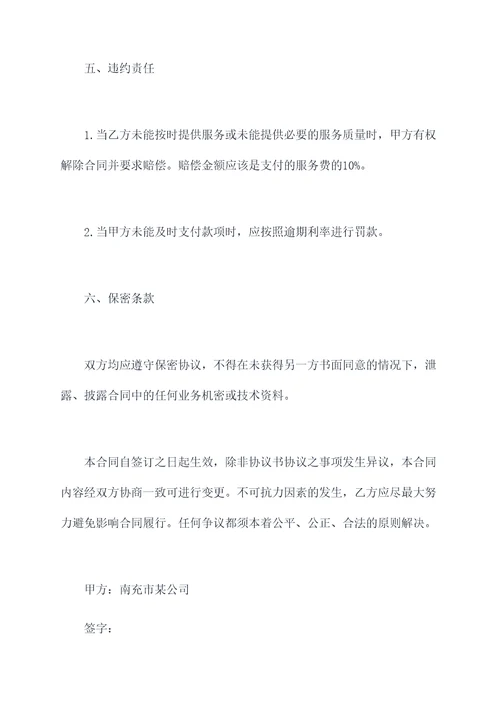 五、违约责任

1. 当乙方未能按时提供服务或未能提供必要的服务质量时，甲方有权解除合同并要求赔偿。赔偿金额应该是支付的服务费的10%。

2. 当甲方未能及时支付款项时，应按照逾期利率进行罚款。

六、保密条款

双方均应遵守保密协议，不得在未获得另一方书面同意的情况下，泄露、披露合同中的任何业务机密或技术资料。

本合同自签订之日起生效，除非协议书协议之事项发生异议，本合同内容经双方协商一致可进行变更。不可抗力因素的发生，乙方应尽最大努力避免影响合同履行。任何争议都须本着公平、公正、合法的原则解决。

甲方：南充市某公司

签字：